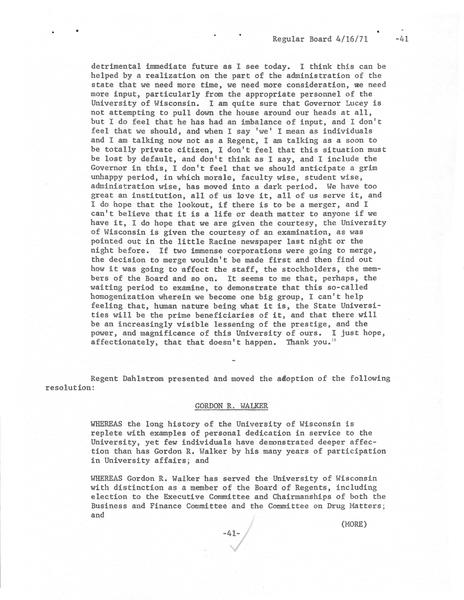 Regular Board 4/16/71 -41

detrimental immediate future as I see today. I think this can be helped by a realization on the part of the administration of the state that we need more time, we need more consideration, we need more input, particularly from the appropriate personnel of the University of Wisconsin. I am quite sure that Governor Lucey is not attempting to pull down the house around our heads at all, but I do feel that he has had an imbalance of input, and I don't feel that we should, and when I say 'we' I mean as individuals and I am talking now not as a Regent, I am talking as a soon to be totally private citizen, I don't feel that this situation must be lost by default, and don't think as I say, and I include the Governor in this, I don't feel that we should anticipate a grim unhappy period, in which morale, faculty wise, student wise, administration wise, has moved into a dark period. We have too great an institution, all of us love it, all of us serve it, and I do hope that the lookout, if there is to be a merger, and I can't believe that it is a life or death matter to anyone if we have it, I do hope that we are given the courtesy, the University of Wisconsin is given the courtesy of an examination, as was pointed out in the little Racine newspaper last night or the night before. If two immense corporations were going to merge, the decision to merge wouldn't be made first and then find out how it was going to affect the staff, the stockholders, the members of the Board and so on. It seems to me that, perhaps, the waiting period to examine, to demonstrate that this so-called homogenization wherein we become one big group, I can't help feeling that, human nature being what it is, the State Universities will be the prime beneficiaries of it, and that there will be an increasingly visible lessening of the prestige, and the power, and magnificance of this University of ours. I just hope, affectionately, that that doesn't happen. Thank you."

-

Regent Dahlstrom presented and moved the adoption of the following resolution:

GORDON R. WALKER

WHEREAS the long history of the University of Wisconsin is replete with examples of personal dedication in service to the University, yet few individuals have demonstrated deeper affection than has Gordon R. Walker by his many years of participation in University affairs; and

WHEREAS Gordon R. Walker has served the University of Wisconsin with distinction as a member of the Board of Regents, including election to the Executive Committee and Chairmanships of both the Business and Finance Committee and the Committee on Drug Matters; and

(MORE)

-41-